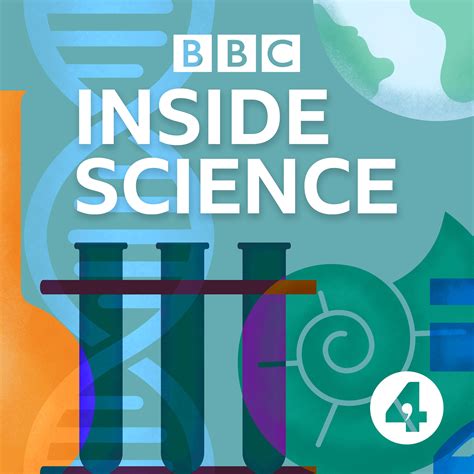 BBC
INSIDE
SCIENCE

4